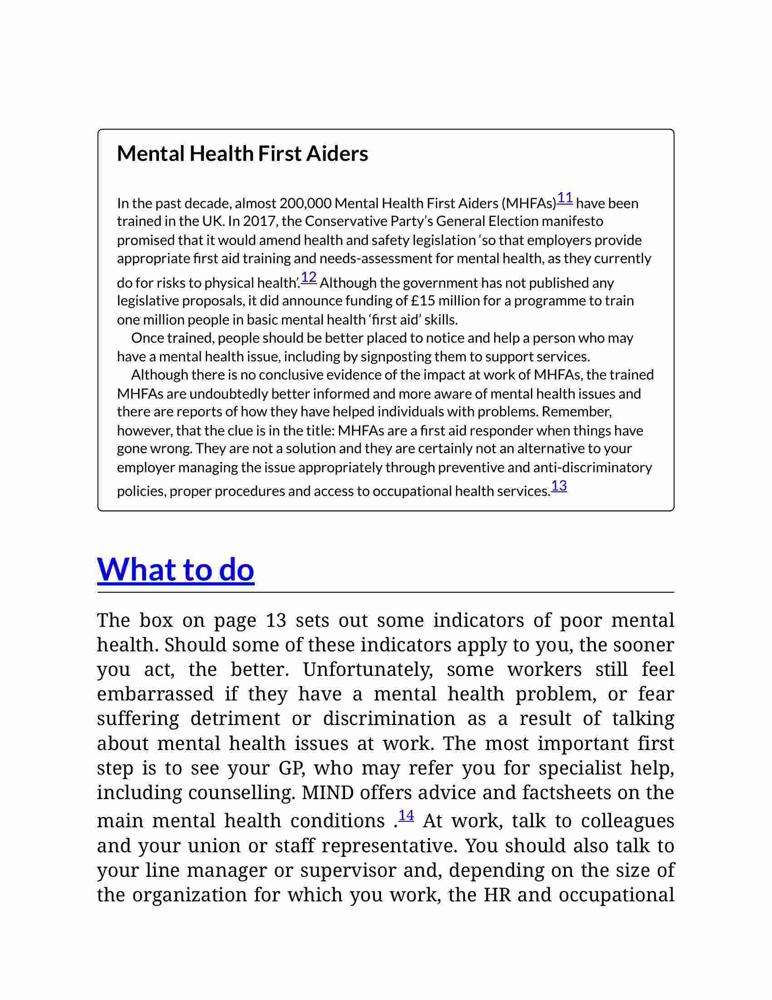 Mental Health First Aiders

In the past decade, almost 200,000 Mental Health First Aiders (MHFAs)11 have been trained in the UK. In 2017, the Conservative Party's General Election manifesto promised that it would amend health and safety legislation 'so that employers provide appropriate first aid training and needs-assessment for mental health, as they currently do for risks to physical health'.12 Although the government has not published any legislative proposals, it did announce funding of £15 million for a programme to train one million people in basic mental health 'first aid' skills.

Once trained, people should be better placed to notice and help a person who may have a mental health issue, including by signposting them to support services.

Although there is no conclusive evidence of the impact at work of MHFAs, the trained MHFAs are undoubtedly better informed and more aware of mental health issues and there are reports of how they have helped individuals with problems. Remember, however, that the clue is in the title: MHFAs are a first aid responder when things have gone wrong. They are not a solution and they are certainly not an alternative to your employer managing the issue appropriately through preventive and anti-discriminatory policies, proper procedures and access to occupational health services.13

What to do

The box on page 13 sets out some indicators of poor mental health. Should some of these indicators apply to you, the sooner you act, the better. Unfortunately, some workers still feel embarrassed if they have a mental health problem, or fear suffering detriment or discrimination as a result of talking about mental health issues at work. The most important first step is to see your GP, who may refer you for specialist help, including counselling. MIND offers advice and factsheets on the main mental health conditions .14 At work, talk to colleagues and your union or staff representative. You should also talk to your line manager or supervisor and, depending on the size of the organization for which you work, the HR and occupational